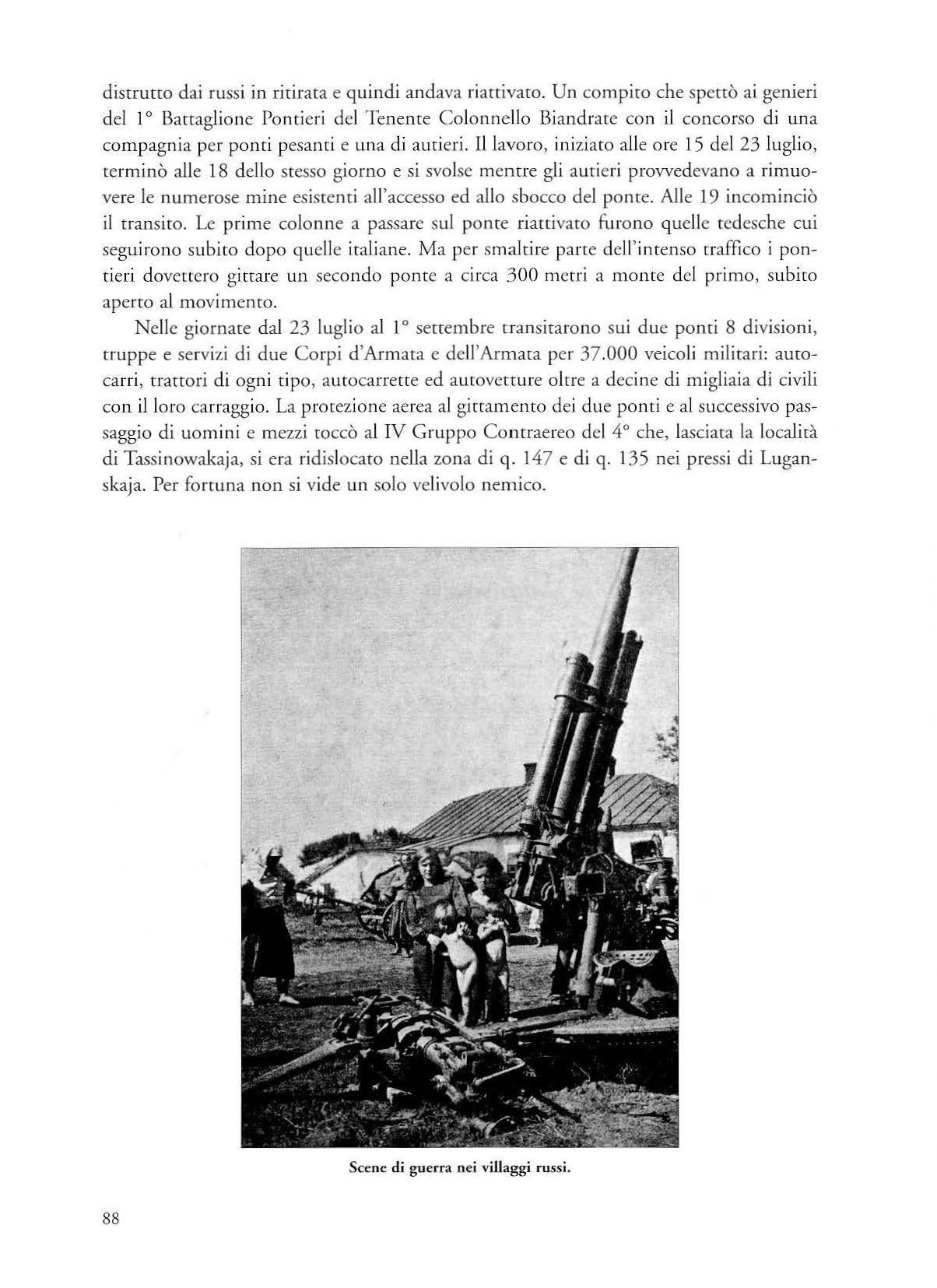 distrutto dai russi in ritirata e quindi andava riattivato. Un compito che spettò ai genieri del 1° Battaglione Pontieri del Tenente Colonnello Biandrate con il concorso di una compagnia per ponti pesanti e una di autieri. Il lavoro, iniziato alle ore 15 del 23 luglio, terminò alle 18 dello stesso giorno e si svolse mentre gli autieri provvedevano a rimuovere le numerose mine esistenti all'accesso ed allo sbocco del ponte. Alle 19 incominciò il transito. Le prime colonne a passare sul ponte riattivato furono quelle tedesche cui seguirono subito dopo quelle italiane. Ma per smaltire parte dell'intenso traffico i pontieri dovettero gittare un secondo ponte a circa 300 metri a monte del primo, subito aperto al movimento.

Nelle giornate dal 23 luglio al 1° settembre transitarono sui due ponti 8 divisioni, truppe e servizi di due Corpi d'Armata e dell'Armata per 37.000 veicoli militari: autocarri, trattori di ogni tipo, autocarrette ed autovetture oltre a decine di migliaia di civili con il loro carraggio. La protezione aerea al gittamento dei due ponti e al successivo passaggio di uomini e mezzi toccò al IV Gruppo Contraereo del 4° che, lasciata la località di Tassinowakaja, si era ridislocato nella zona di q. 147 e di q. 135 nei pressi di Luganskaja. Per fortuna non si vide un solo velivolo nemico.

Scene di guerra nei villaggi russi.

88